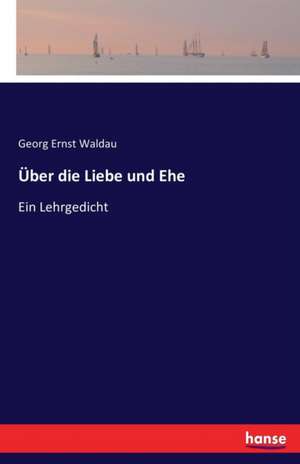 Georg Ernst Waldau

Über die Liebe und Ehe

Ein Lehrgedicht

hanse